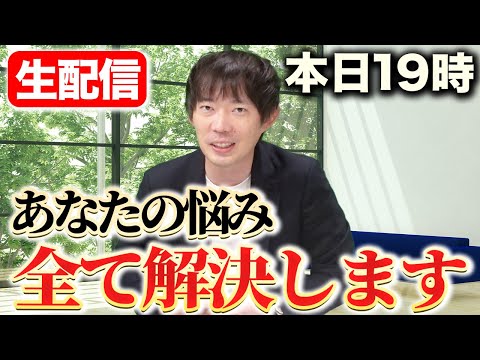 生配信

本日19時

あなたの悩み
全て解決します